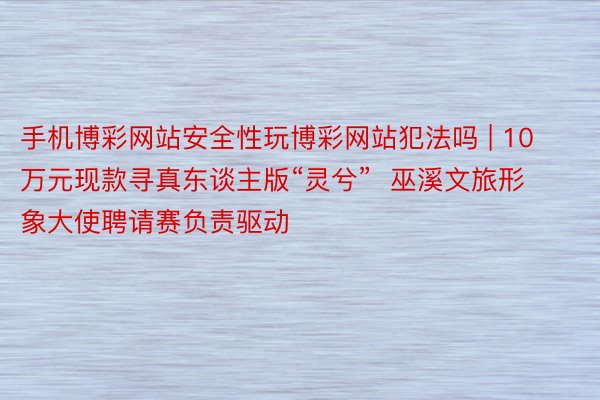 手机博彩网站安全性玩博彩网站犯法吗 | 10万元现款寻真东谈主版“灵兮” 巫溪文旅形象大使聘请赛负责驱动